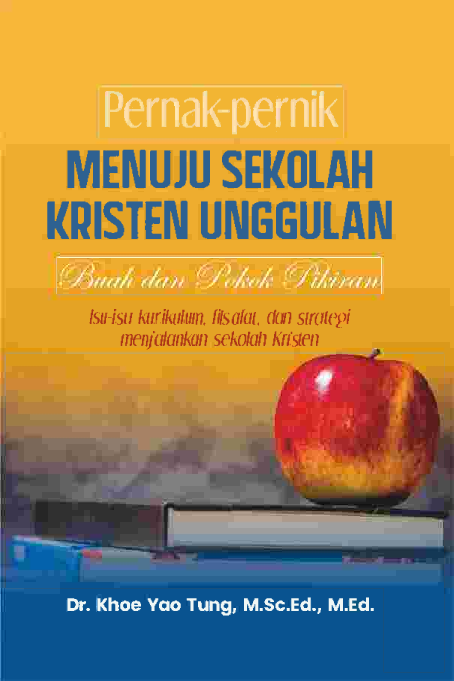 Pernak-pernik

MENUJU SEKOLAH KRISTEN UNGGULAN

Buah dan Pokok Pikiran

Isu-isu kurikulum, filsafat, dan strategi menjalankan sekolah Kristen

Dr. Khoe Yao Tung, M.Sc.Ed., M.Ed.